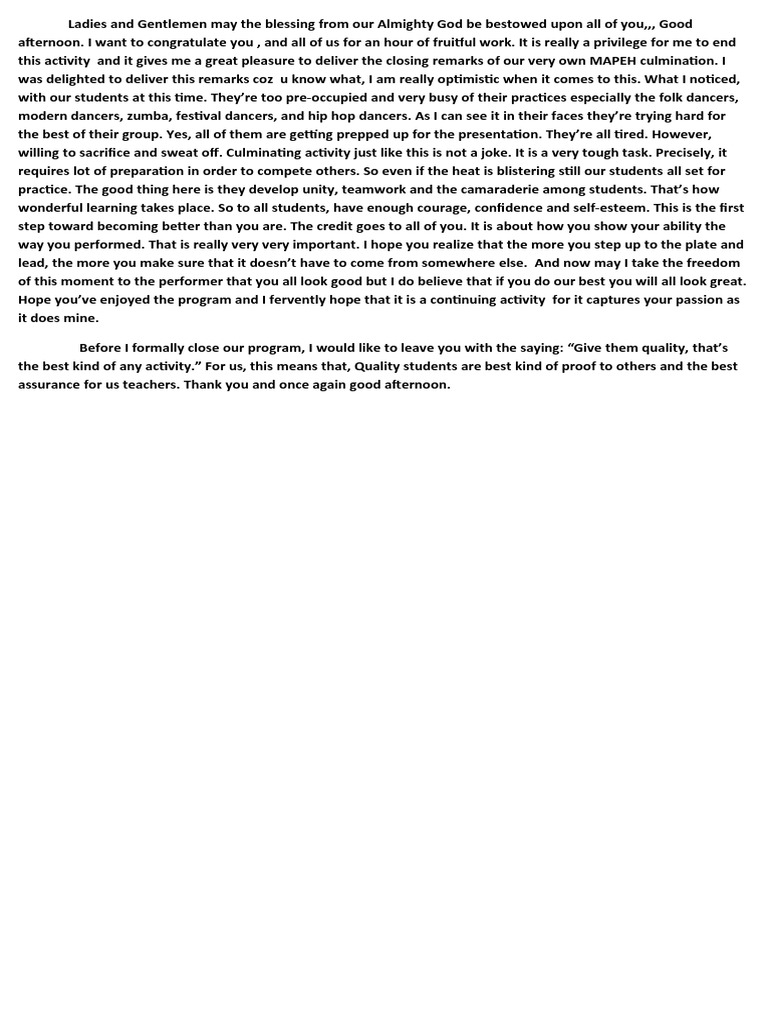 Ladies and Gentlemen may the blessing from our Almighty God be bestowed upon all of you,,, Good afternoon. I want to congratulate you , and all of us for an hour of fruitful work. It is really a privilege for me to end this activity and it gives me a great pleasure to deliver the closing remarks of our very own MAPEH culmination. I was delighted to deliver this remarks coz u know what, I am really optimistic when it comes to this. What I noticed, with our students at this time. They're too pre-occupied and very busy of their practices especially the folk dancers, modern dancers, zumba, festival dancers, and hip hop dancers. As I can see it in their faces they're trying hard for the best of their group. Yes, all of them are getting prepped up for the presentation. They're all tired. However, willing to sacrifice and sweat off. Culminating activity just like this is not a joke. It is a very tough task. Precisely, it requires lot of preparation in order to compete others. So even if the heat is blistering still our students all set for practice. The good thing here is they develop unity, teamwork and the camaraderie among students. That's how wonderful learning takes place. So to all students, have enough courage, confidence and self-esteem. This is the first step toward becoming better than you are. The credit goes to all of you. It is about how you show your ability the way you performed. That is really very very important. I hope you realize that the more you step up to the plate and lead, the more you make sure that it doesn't have to come from somewhere else. And now may I take the freedom of this moment to the performer that you all look good but I do believe that if you do our best you will all look great. Hope you've enjoyed the program and I fervently hope that it is a continuing activity for it captures your passion as it does mine.

Before I formally close our program, I would like to leave you with the saying: "Give them quality, that's the best kind of any activity." For us, this means that, Quality students are best kind of proof to others and the best assurance for us teachers. Thank you and once again good afternoon.